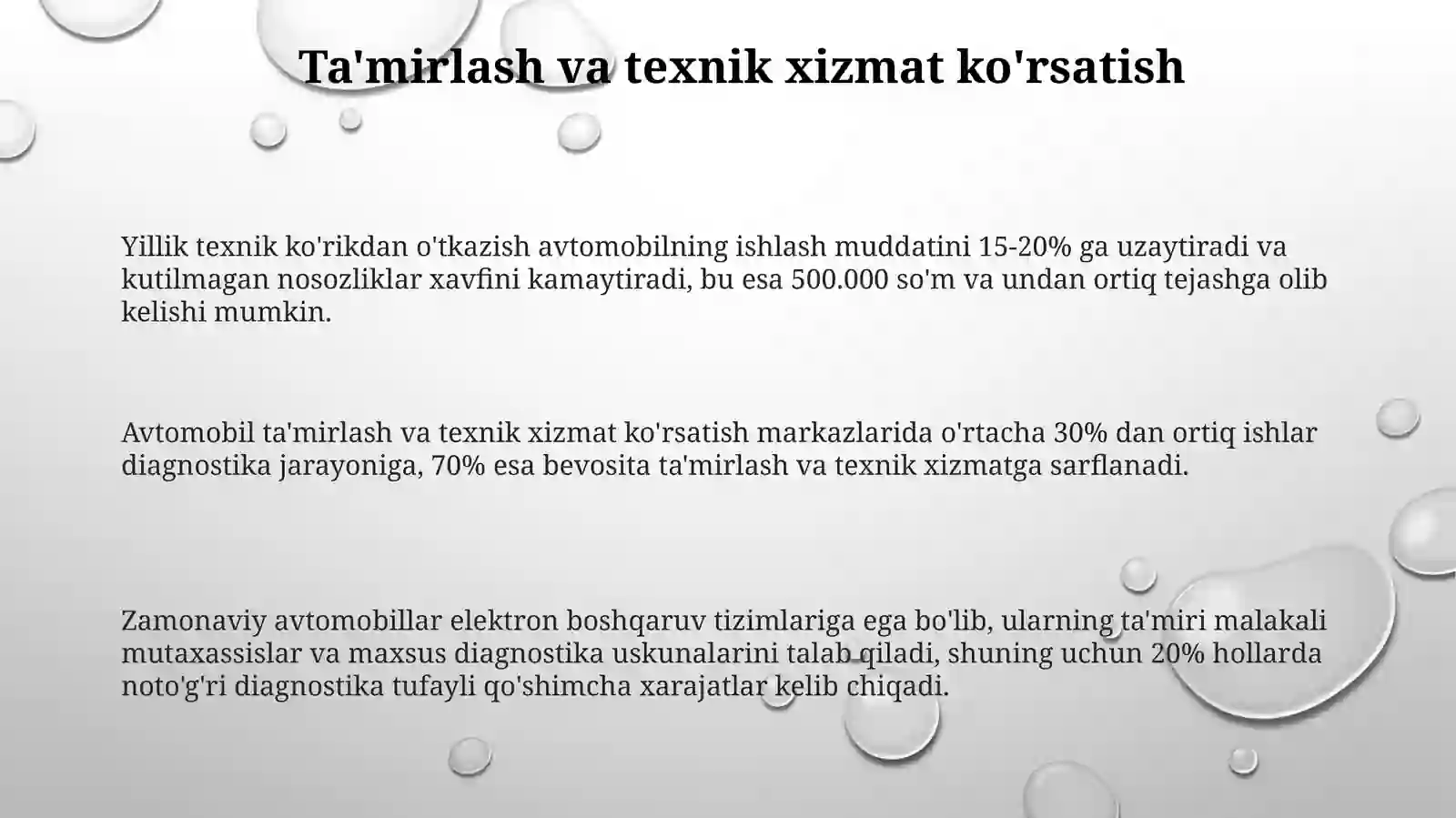 Ta'mirlash va texnik xizmat ko'rsatish

Yillik texnik ko'rikdan o'tkazish avtomobilning ishlash muddatini 15-20% ga uzaytiradi va kutilmagan nosozliklar xavfini kamaytiradi, bu esa 500.000 so'm va undan ortiq tejashga olib kelishi mumkin.

Avtomobil ta'mirlash va texnik xizmat ko'rsatish markazlarida o'rtacha 30% dan ortiq ishlar diagnostika jarayoniga, 70% esa bevosita ta'mirlash va texnik xizmatga sarflanadi.

Zamonaviy avtomobillar elektron boshqaruv tizimlariga ega bo'lib, ularning ta'miri malakali mutaxassislar va maxsus diagnostika uskunalarini talab qiladi, shuning uchun 20% hollarda noto'g'ri diagnostika tufayli qo'shimcha xarajatlar kelib chiqadi.